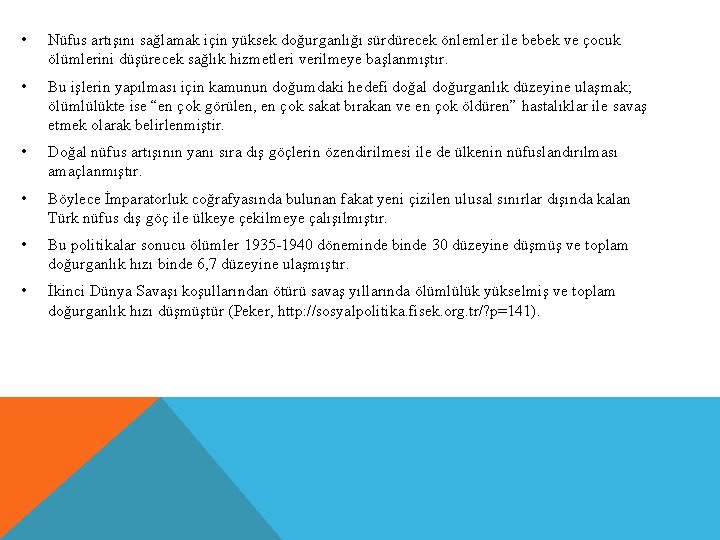 • Nüfus artışını sağlamak için yüksek doğurganlığı sürdürecek önlemler ile bebek ve çocuk ölümlerini düşürecek sağlık hizmetleri verilmeye başlanmıştır.

• Bu işlerin yapılması için kamunun doğumdaki hedefi doğal doğurganlık düzeyine ulaşmak; ölümlülükte ise “en çok görülen, en çok sakat bırakan ve en çok öldüren” hastalıklar ile savaş etmek olarak belirlenmiştir.

• Doğal nüfus artışının yanı sıra dış göçlerin özendirilmesi ile de ülkenin nüfuslandırılması amaçlanmıştır.

• Böylece İmparatorluk coğrafyasında bulunan fakat yeni çizilen ulusal sınırlar dışında kalan Türk nüfus dış göç ile ülkeye çekilmeye çalışılmıştır.

• Bu politikalar sonucu ölümler 1935-1940 döneminde binde 30 düzeyine düşmüş ve toplam doğurganlık hızı binde 6,7 düzeyine ulaşmıştır.

• İkinci Dünya Savaşı koşullarından ötürü savaş yıllarında ölümlülük yükselmiş ve toplam doğurganlık hızı düşmüştür (Peker, http://sosyalpolitika.fisek.org.tr/?p=141).